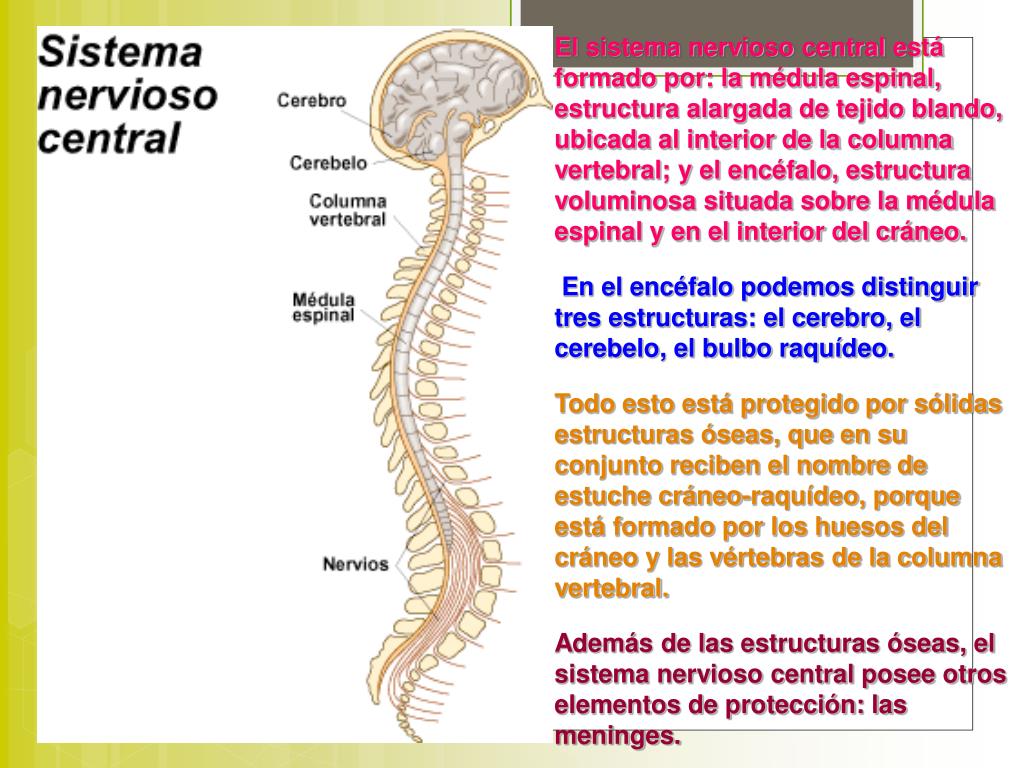 Sistema nervioso central

Cerebro

Cerebelo

Columna vertebral

Médula espinal

Nervios

El sistema nervioso central está formado por: la médula espinal, estructura alargada de tejido blando, ubicada al interior de la columna vertebral; y el encéfalo, estructura voluminosa situada sobre la médula espinal y en el interior del cráneo.

En el encéfalo podemos distinguir tres estructuras: el cerebro, el cerebelo, el bulbo raquídeo.

Todo esto está protegido por sólidas estructuras óseas, que en su conjunto reciben el nombre de estuche cráneo-raquídeo, porque está formado por los huesos del cráneo y las vértebras de la columna vertebral.

Además de las estructuras óseas, el sistema nervioso central posee otros elementos de protección: las meninges.